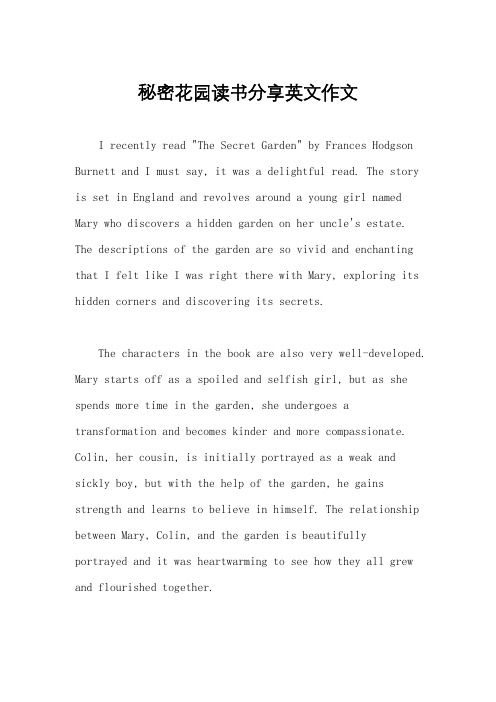 秘密花园读书分享英文作文

I recently read "The Secret Garden" by Frances Hodgson Burnett and I must say, it was a delightful read. The story is set in England and revolves around a young girl named Mary who discovers a hidden garden on her uncle's estate. The descriptions of the garden are so vivid and enchanting that I felt like I was right there with Mary, exploring its hidden corners and discovering its secrets.

The characters in the book are also very well-developed. Mary starts off as a spoiled and selfish girl, but as she spends more time in the garden, she undergoes a transformation and becomes kinder and more compassionate. Colin, her cousin, is initially portrayed as a weak and sickly boy, but with the help of the garden, he gains strength and learns to believe in himself. The relationship between Mary, Colin, and the garden is beautifully portrayed and it was heartwarming to see how they all grew and flourished together.